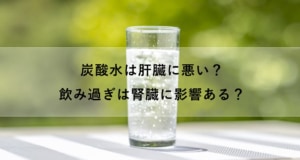 炭酸水は肝臓に悪い？
飲み過ぎは腎臓に影響ある？